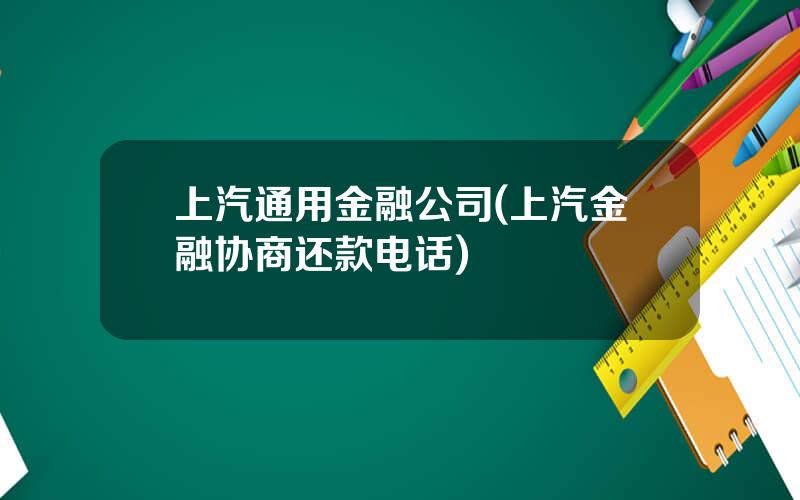 上汽通用金融公司(上汽金融协商还款电话)